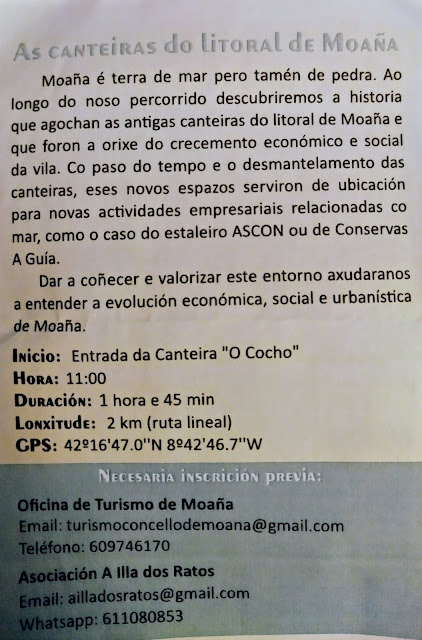 As canteiras do litoral de Moaña

Moaña é terra de mar pero tamén de pedra. Ao longo do noso percorrido descubriremos a historia que agochan as antigas canteiras do litoral de Moaña e que foron a orixe do crecemento económico e social da vila. Co paso do tempo e o desmantelamento das canteiras, eses novos espazos serviron de ubicación para novas actividades empresariais relacionadas co mar, como o caso do estaleiro ASCON ou de Conservas A Guía.

Dar a coñecer e valorizar este entorno axudaranos a entender a evolución económica, social e urbanística de Moaña.

Inicio: Entrada da Canteira "O Cocho"
Hora: 11:00
Duración: 1 hora e 45 min
Lonxitude: 2 km (ruta lineal)
GPS: 42º16'47.0''N 8º42'46.7''W

Necesaria inscrición previa:

Oficina de Turismo de Moaña
Email: turismoconcellodemoana@gmail.com
Teléfono: 609746170

Asociación A Illa dos Ratos
Email: ailladosratos@gmail.com
Whatsapp: 611080853